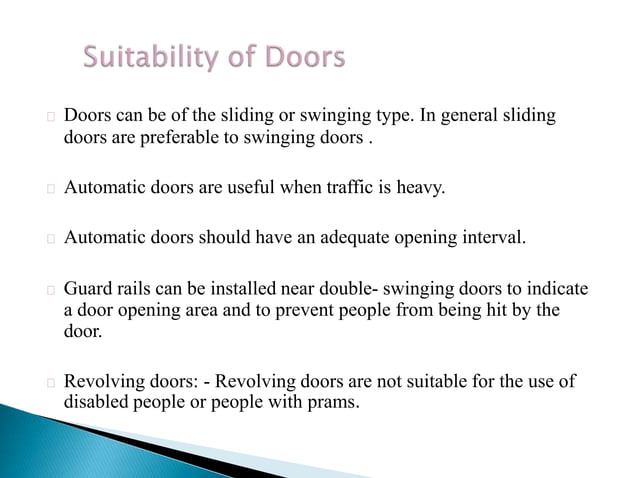 Suitability of Doors

Doors can be of the sliding or swinging type. In general sliding doors are preferable to swinging doors .

Automatic doors are useful when traffic is heavy.

Automatic doors should have an adequate opening interval.

Guard rails can be installed near double- swinging doors to indicate a door opening area and to prevent people from being hit by the door.

Revolving doors: - Revolving doors are not suitable for the use of disabled people or people with prams.